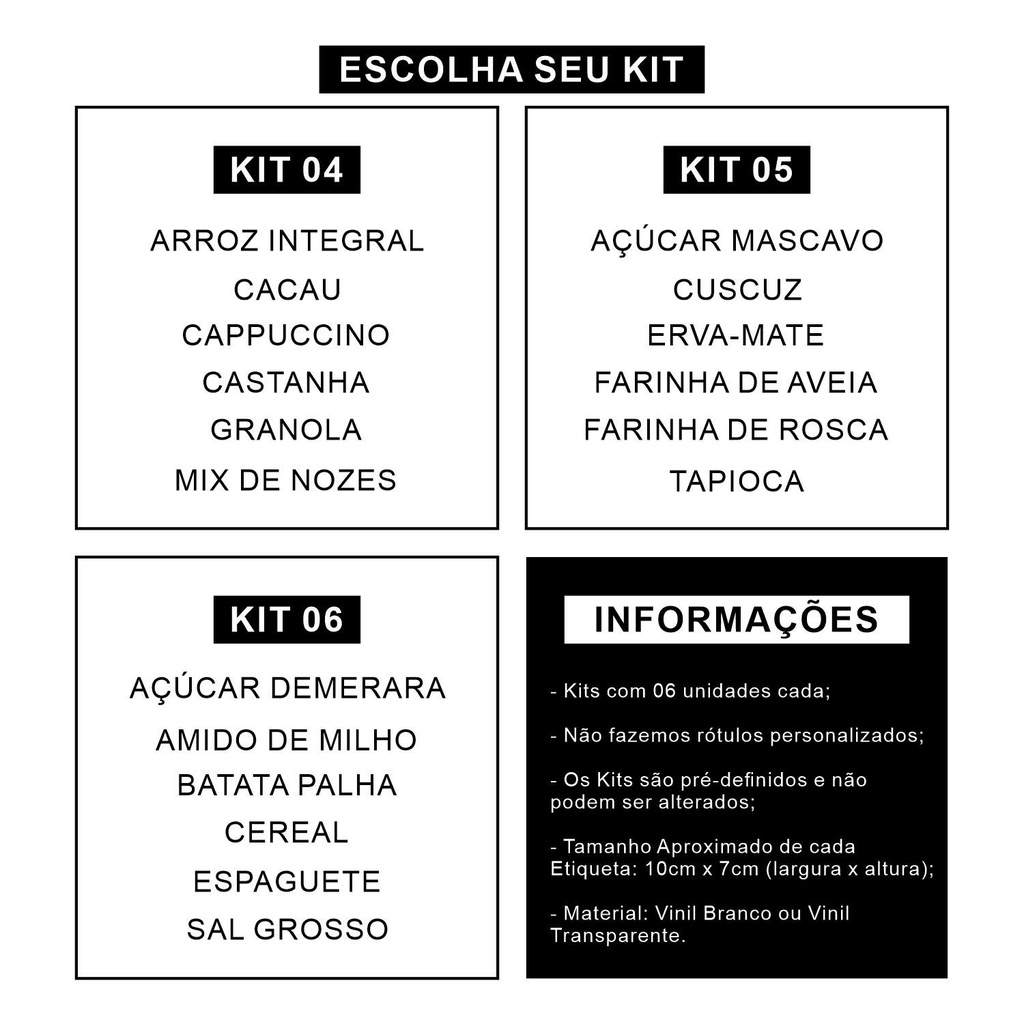 ESCOLHA SEU KIT

KIT 04

ARROZ INTEGRAL
CACAU
CAPPUCCINO
CASTANHA
GRANOLA
MIX DE NOZES

KIT 05

AÇÚCAR MASCAVO
CUSCUZ
ERVA-MATE
FARINHA DE AVEIA
FARINHA DE ROSCA
TAPIOCA

KIT 06

AÇÚCAR DEMERARA
AMIDO DE MILHO
BATATA PALHA
CEREAL
ESPAGUETE
SAL GROSSO

INFORMAÇÕES

- Kits com 06 unidades cada;

- Não fazemos rótulos personalizados;

- Os Kits são pré-definidos e não podem ser alterados;

- Tamanho Aproximado de cada Etiqueta: 10cm x 7cm (largura x altura);

- Material: Vinil Branco ou Vinil Transparente.